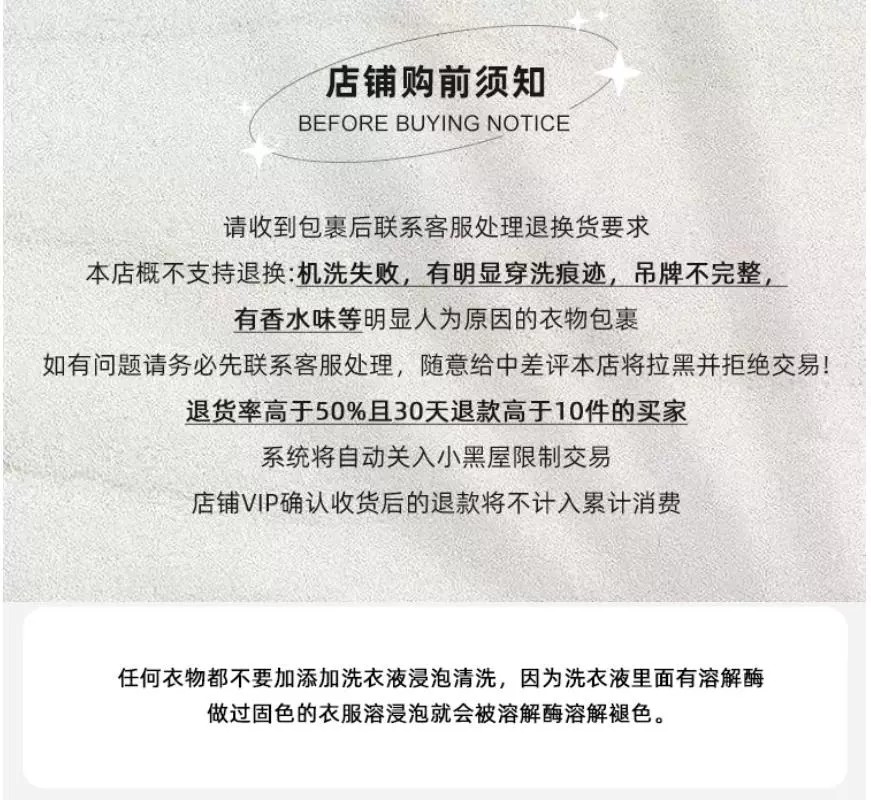 店铺购前须知
BEFORE BUYING NOTICE

请收到包裹后联系客服处理退换货要求
本店概不支持退换:机洗失败，有明显穿洗痕迹，吊牌不完整，
有香水味等明显人为原因的衣物包裹
如有问题请务必先联系客服处理，随意给中差评本店将拉黑并拒绝交易!
退货率高于50%且30天退款高于10件的买家
系统将自动关入小黑屋限制交易
店铺VIP确认收货后的退款将不计入累计消费

任何衣物都不要加添加洗衣液浸泡清洗，因为洗衣液里面有溶解酶
做过固色的衣服溶浸泡就会被溶解酶溶解褪色。